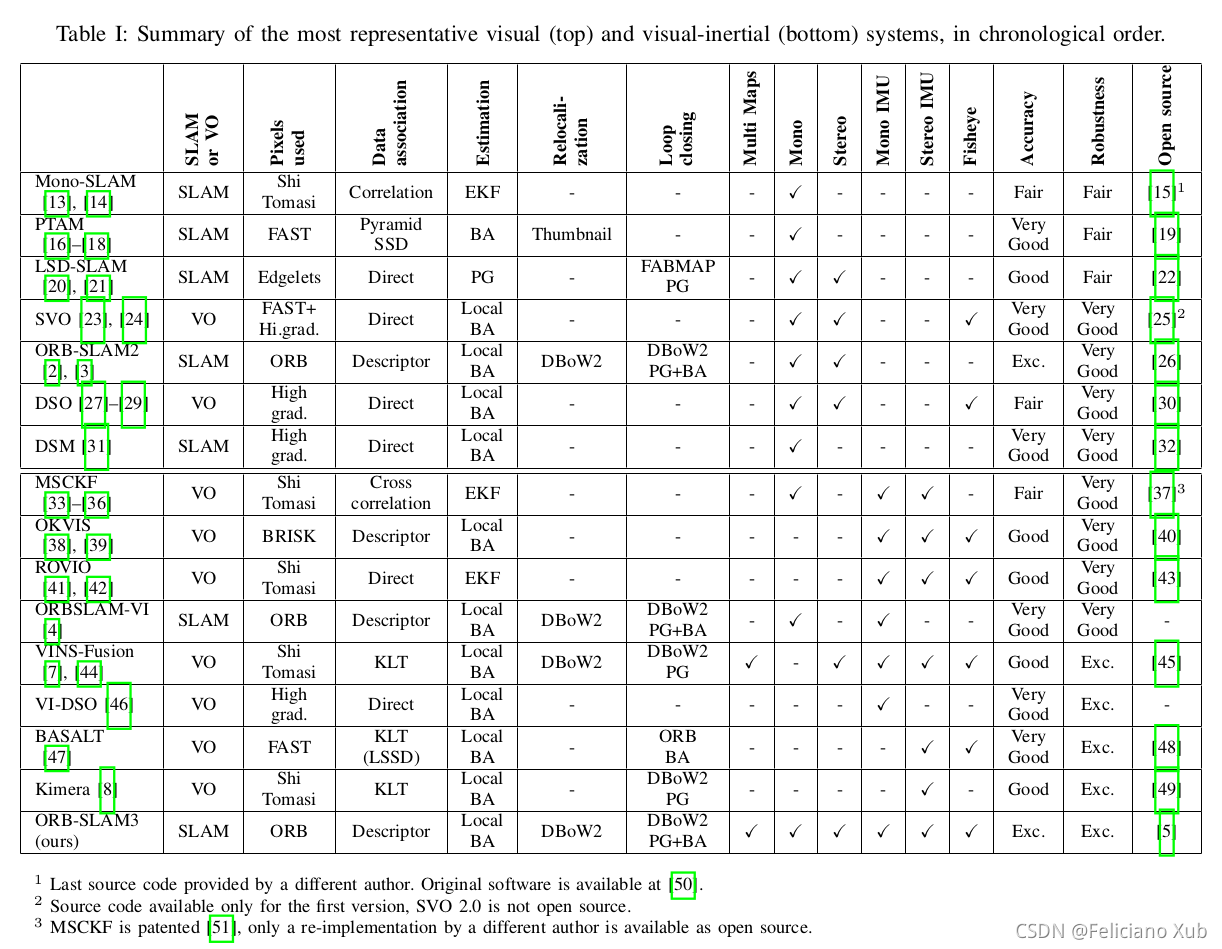 Table I: Summary of the most representative visual (top) and visual-inertial (bottom) systems, in chronological order.

| | SLAM or VO | Pixels used | Data association | Estimation | Relocalization | Loop closing | Multi Maps | Mono | Stereo | Mono IMU | Stereo IMU | Fisheye | Accuracy | Robustness | Open source |
|---|---|---|---|---|---|---|---|---|---|---|---|---|---|---|---|
| Mono-SLAM [13], [14] | SLAM | Shi Tomasi | Correlation | EKF | - | - | - | ✓ | - | - | - | - | Fair | Fair | [15]$^1$ |
| PTAM [16]–[18] | SLAM | FAST | Pyramid SSD | BA | Thumbnail | - | - | ✓ | - | - | - | - | Very Good | Fair | [19] |
| LSD-SLAM [20], [21] | SLAM | Edgelets | Direct | PG | - | FABMAP PG | - | ✓ | ✓ | - | - | - | Good | Fair | [22] |
| SVO [23], [24] | VO | FAST+ Hi.grad. | Direct | Local BA | - | - | - | ✓ | ✓ | - | - | ✓ | Very Good | Very Good | [25]$^2$ |
| ORB-SLAM2 [2], [3] | SLAM | ORB | Descriptor | Local BA | DBoW2 | DBoW2 PG+BA | - | ✓ | ✓ | - | - | - | Exc. | Very Good | [26] |
| DSO [27]–[29] | VO | High grad. | Direct | Local BA | - | - | - | ✓ | ✓ | - | - | ✓ | Fair | Very Good | [30] |
| DSM [31] | SLAM | High grad. | Direct | Local BA | - | - | - | ✓ | - | - | - | - | Very Good | Very Good | [32] |
| MSCKF [33]–[36] | VO | Shi Tomasi | Cross correlation | EKF | - | - | - | ✓ | - | ✓ | ✓ | - | Fair | Very Good | [37]$^3$ |
| OKVIS [38], [39] | VO | BRISK | Descriptor | Local BA | - | - | - | - | - | ✓ | ✓ | ✓ | Good | Very Good | [40] |
| ROVIO [41], [42] | VO | Shi Tomasi | Direct | EKF | - | - | - | - | - | ✓ | ✓ | ✓ | Good | Very Good | [43] |
| ORBSLAM-VI [4] | SLAM | ORB | Descriptor | Local BA | DBoW2 | DBoW2 PG+BA | - | ✓ | - | ✓ | - | - | Very Good | Very Good | - |
| VINS-Fusion [7], [44] | VO | Shi Tomasi | KLT | Local BA | DBoW2 | DBoW2 PG | ✓ | - | ✓ | ✓ | ✓ | ✓ | Good | Exc. | [45] |
| VI-DSO [46] | VO | High grad. | Direct | Local BA | - | - | - | - | - | ✓ | - | - | Very Good | Exc. | - |
| BASALT [47] | VO | FAST | KLT (LSSD) | Local BA | - | ORB BA | - | - | - | - | ✓ | ✓ | Very Good | Exc. | [48] |
| Kimera [8] | VO | Shi Tomasi | KLT | Local BA | - | DBoW2 PG | - | - | - | - | ✓ | - | Good | Exc. | [49] |
| ORB-SLAM3 (ours) | SLAM | ORB | Descriptor | Local BA | DBoW2 | DBoW2 PG+BA | ✓ | ✓ | ✓ | ✓ | ✓ | ✓ | Exc. | Exc. | [5] |

$^1$ Last source code provided by a different author. Original software is available at [50].
$^2$ Source code available only for the first version, SVO 2.0 is not open source.
$^3$ MSCKF is patented [51], only a re-implementation by a different author is available as open source.

CSDN @Feliciano Xub